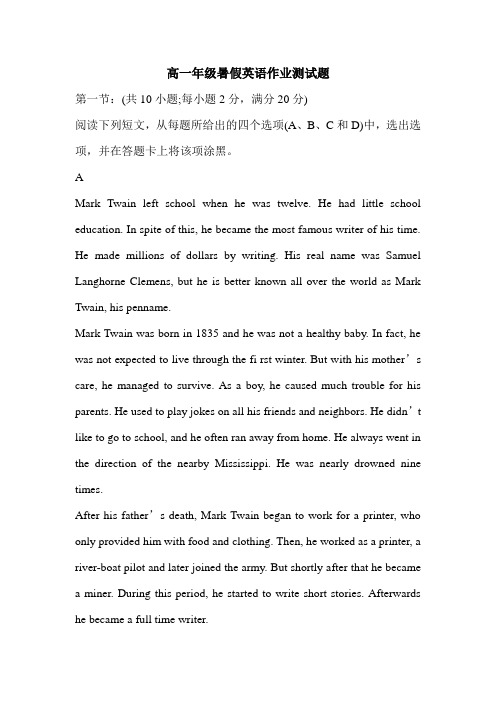 高一年级暑假英语作业测试题

第一节：(共 10 小题;每小题 2 分，满分 20 分)

阅读下列短文，从每题所给出的四个选项(A、B、C 和 D)中，选出选项，并在答题卡上将该项涂黑。

A

Mark Twain left school when he was twelve. He had little school education. In spite of this, he became the most famous writer of his time. He made millions of dollars by writing. His real name was Samuel Langhorne Clemens, but he is better known all over the world as Mark Twain, his penname.

Mark Twain was born in 1835 and he was not a healthy baby. In fact, he was not expected to live through the fi rst winter. But with his mother’s care, he managed to survive. As a boy, he caused much trouble for his parents. He used to play jokes on all his friends and neighbors. He didn’t like to go to school, and he often ran away from home. He always went in the direction of the nearby Mississippi. He was nearly drowned nine times.

After his father’s death, Mark Twain began to work for a printer, who only provided him with food and clothing. Then, he worked as a printer, a river-boat pilot and later joined the army. But shortly after that he became a miner. During this period, he started to write short stories. Afterwards he became a full time writer.